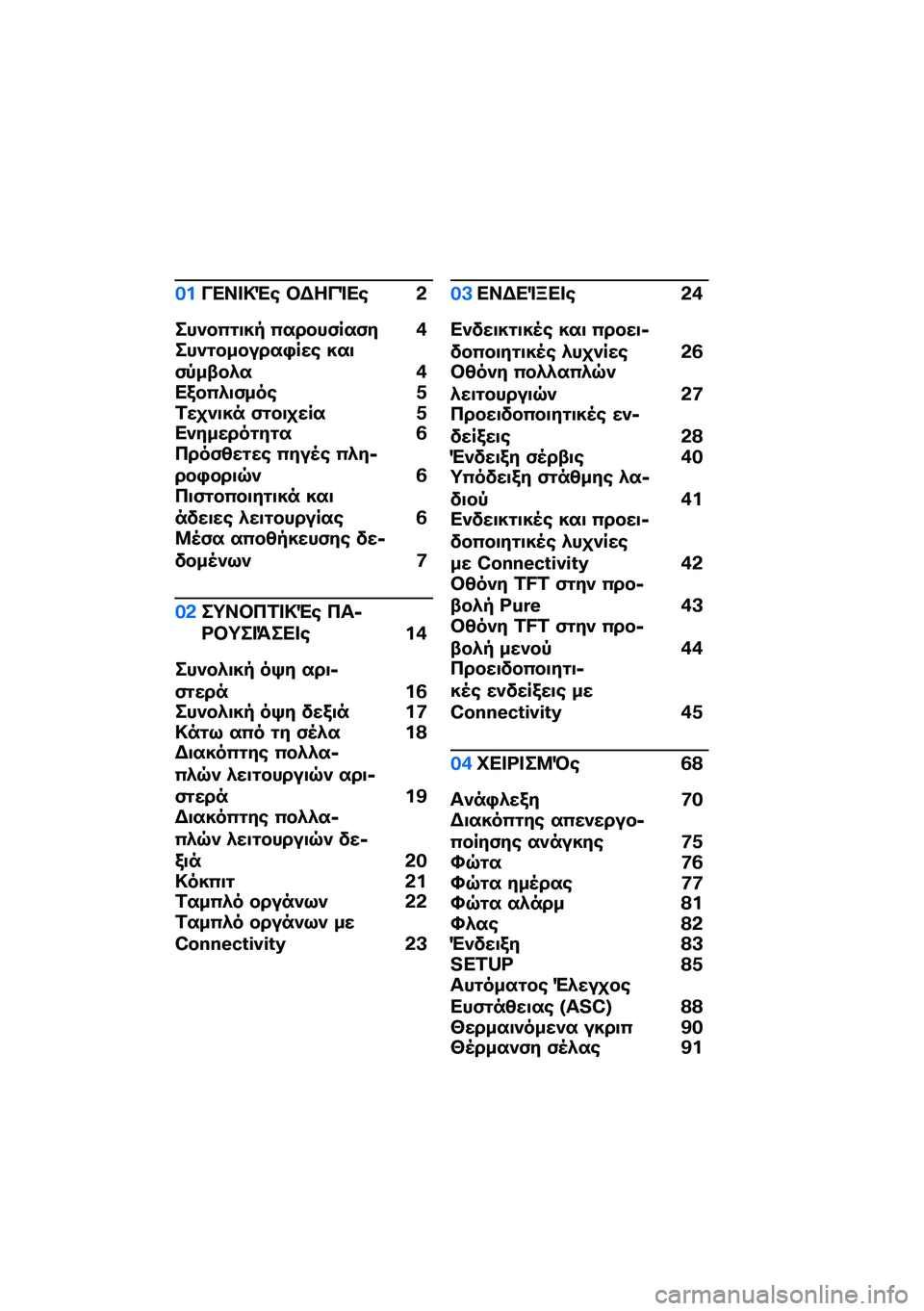 01 ΓΕΝΙΚΈς ΟΔΗΓΊΕς 2

Συνοπτική παρουσίαση 4
Συντομογραφίες και σύμβολα 4
Εξοπλισμός 5
Τεχνικά στοιχεία 5
Ενημερότητα 6
Πρόσθετες πηγές πληροφοριών 6
Πιστοποιητικά και άδειες λειτουργίας 6
Μέσα αποθήκευσης δεδομένων 7

02 ΣΥΝΟΠΤΙΚΈς ΠΑΡΟΥΣΙΆΣΕΙς 14

Συνολική όψη αριστερά 16
Συνολική όψη δεξιά 17
Κάτω από τη σέλα 18
Διακόπτης πολλαπλών λειτουργιών αριστερά 19
Διακόπτης πολλαπλών λειτουργιών δεξιά 20
Κόκπιτ 21
Ταμπλό οργάνων 22
Ταμπλό οργάνων με Connectivity 23

03 ΕΝΔΕΊΞΕΙς 24

Ενδεικτικές και προειδοποιητικές λυχνίες 26
Οθόνη πολλαπλών λειτουργιών 27
Προειδοποιητικές ενδείξεις 28
Ένδειξη σέρβις 40
Υπόδειξη στάθμης λαδιού 41
Ενδεικτικές και προειδοποιητικές λυχνίες με Connectivity 42
Οθόνη TFT στην προβολή Pure 43
Οθόνη TFT στην προβολή μενού 44
Προειδοποιητικές ενδείξεις με Connectivity 45

04 ΧΕΙΡΙΣΜΌς 68

Ανάφλεξη 70
Διακόπτης απενεργοποίησης ανάγκης 75
Φώτα 76
Φώτα ημέρας 77
Φώτα αλάρμ 81
Φλας 82
Ένδειξη 83
SETUP 85
Αυτόματος Έλεγχος Ευστάθειας (ASC) 88
Θερμαινόμενα γκριπ 90
Θέρμανση σέλας 91

carmanualsonline.info